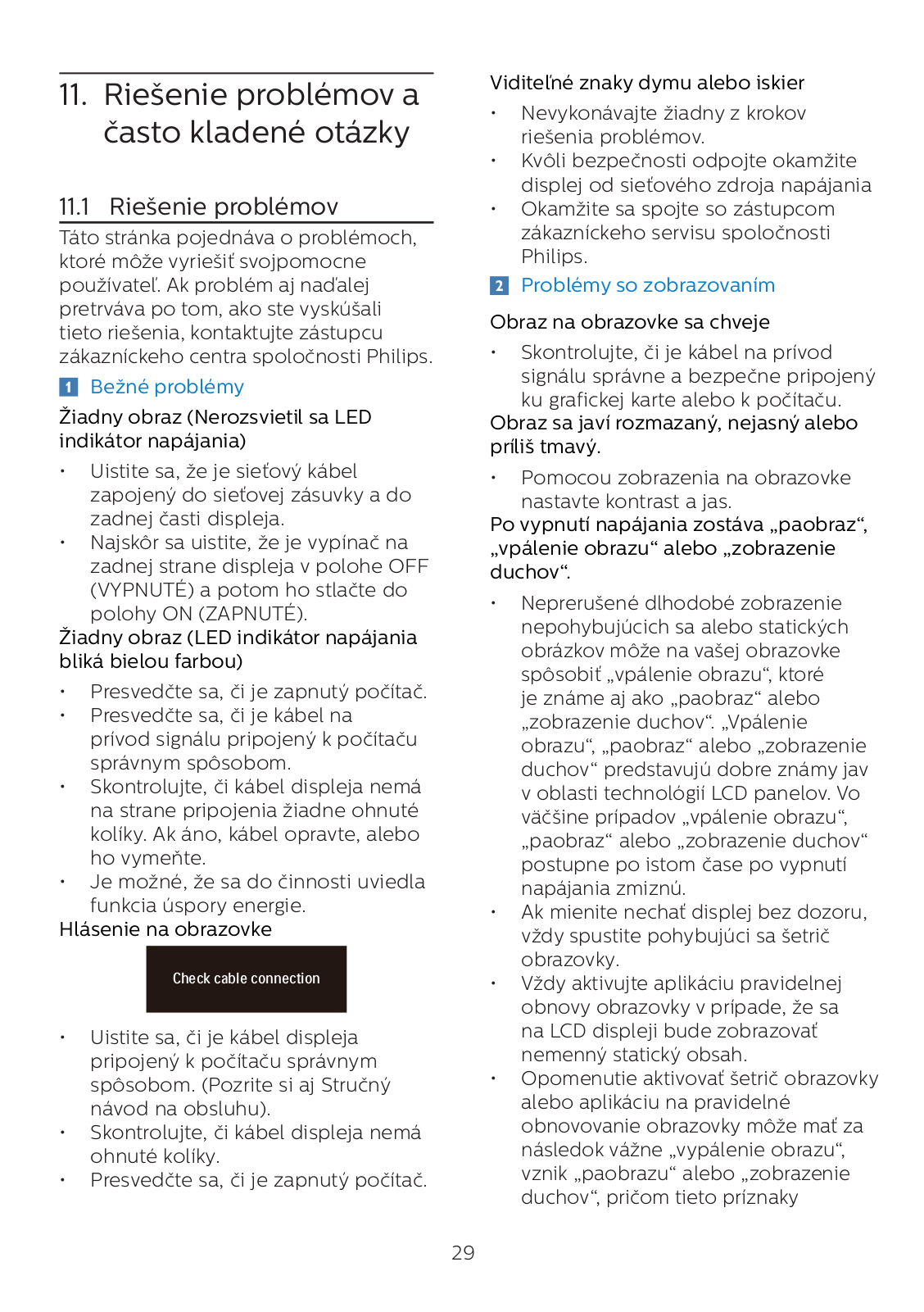 11. Riešenie problémov a často kladené otázky

11.1 Riešenie problémov

Táto stránka pojednáva o problémoch, ktoré môže vyriešiť svojpomocne používateľ. Ak problém aj naďalej pretrváva po tom, ako ste vyskúšali tieto riešenia, kontaktujte zástupcu zákazníckeho centra spoločnosti Philips.

1 Bežné problémy

Žiadny obraz (Nerozsvietil sa LED indikátor napájania)

• Uistite sa, že je sieťový kábel zapojený do sieťovej zásuvky a do zadnej časti displeja.
• Najskôr sa uistite, že je vypínač na zadnej strane displeja v polohe OFF (VYPNUTÉ) a potom ho stlačte do polohy ON (ZAPNUTÉ).

Žiadny obraz (LED indikátor napájania bliká bielou farbou)

• Presvedčte sa, či je zapnutý počítač.
• Presvedčte sa, či je kábel na prívod signálu pripojený k počítaču správnym spôsobom.
• Skontrolujte, či kábel displeja nemá na strane pripojenia žiadne ohnuté kolíky. Ak áno, kábel opravte, alebo ho vymeňte.
• Je možné, že sa do činnosti uviedla funkcia úspory energie.

Hlásenie na obrazovke

Check cable connection

• Uistite sa, či je kábel displeja pripojený k počítaču správnym spôsobom. (Pozrite si aj Stručný návod na obsluhu).
• Skontrolujte, či kábel displeja nemá ohnuté kolíky.
• Presvedčte sa, či je zapnutý počítač.

Viditeľné znaky dymu alebo iskier

• Nevykonávajte žiadny z krokov riešenia problémov.
• Kvôli bezpečnosti odpojte okamžite displej od sieťového zdroja napájania
• Okamžite sa spojte so zástupcom zákazníckeho servisu spoločnosti Philips.

2 Problémy so zobrazovaním

Obraz na obrazovke sa chveje

• Skontrolujte, či je kábel na prívod signálu správne a bezpečne pripojený ku grafickej karte alebo k počítaču.

Obraz sa javí rozmazaný, nejasný alebo príliš tmavý.

• Pomocou zobrazenia na obrazovke nastavte kontrast a jas.

Po vypnutí napájania zostáva „paobraz“, „vpálenie obrazu“ alebo „zobrazenie duchov“.

• Neprerušené dlhodobé zobrazenie nepohybujúcich sa alebo statických obrázkov môže na vašej obrazovke spôsobiť „vpálenie obrazu“, ktoré je známe aj ako „paobraz“ alebo „zobrazenie duchov“. „Vpálenie obrazu“, „paobraz“ alebo „zobrazenie duchov“ predstavujú dobre známy jav v oblasti technológií LCD panelov. Vo väčšine prípadov „vpálenie obrazu“, „paobraz“ alebo „zobrazenie duchov“ postupne po istom čase po vypnutí napájania zmiznú.
• Ak mienite nechať displej bez dozoru, vždy spustite pohybujúci sa šetrič obrazovky.
• Vždy aktivujte aplikáciu pravidelnej obnovy obrazovky v prípade, že sa na LCD displeji bude zobrazovať nemenný statický obsah.
• Opomenutie aktivovať šetrič obrazovky alebo aplikáciu na pravidelné obnovovanie obrazovky môže mať za následok vážne „vypálenie obrazu“, vznik „paobrazu“ alebo „zobrazenie duchov“, pričom tieto príznaky

29